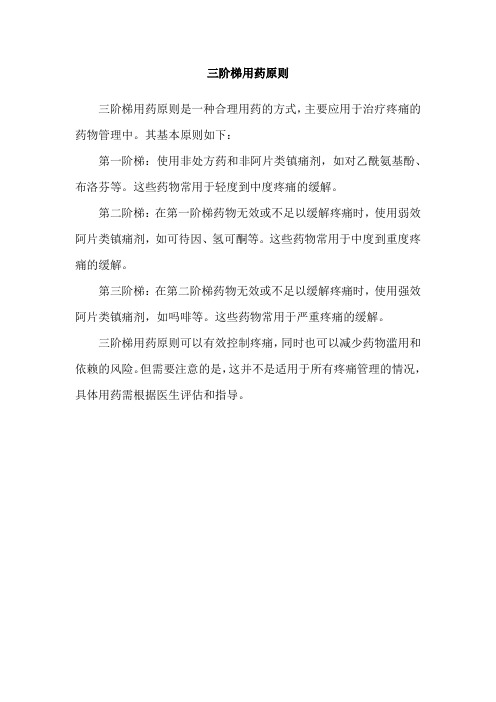 三阶梯用药原则

三阶梯用药原则是一种合理用药的方式，主要应用于治疗疼痛的药物管理中。其基本原则如下：

第一阶梯：使用非处方药和非阿片类镇痛剂，如对乙酰氨基酚、布洛芬等。这些药物常用于轻度到中度疼痛的缓解。

第二阶梯：在第一阶梯药物无效或不足以缓解疼痛时，使用弱效阿片类镇痛剂，如可待因、氢可酮等。这些药物常用于中度到重度疼痛的缓解。

第三阶梯：在第二阶梯药物无效或不足以缓解疼痛时，使用强效阿片类镇痛剂，如吗啡等。这些药物常用于严重疼痛的缓解。

三阶梯用药原则可以有效控制疼痛，同时也可以减少药物滥用和依赖的风险。但需要注意的是，这并不是适用于所有疼痛管理的情况，具体用药需根据医生评估和指导。